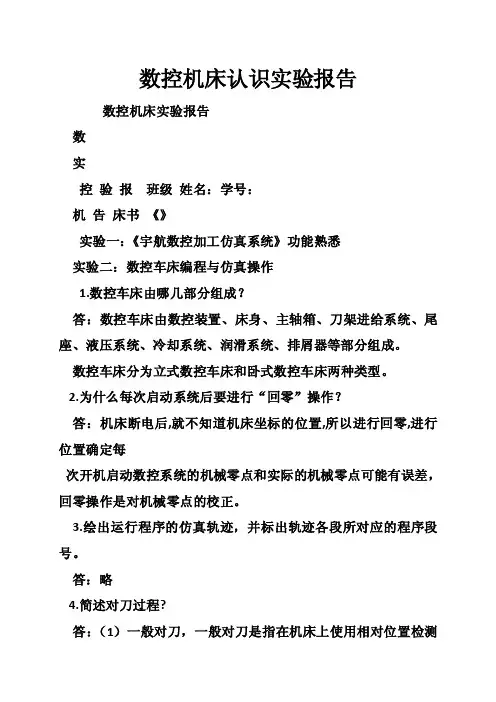 数控机床认识实验报告

数控机床实验报告

数

实

控 验 报 班级 姓名：学号：

机 告 床书 《》

实验一：《宇航数控加工仿真系统》功能熟悉

实验二：数控车床编程与仿真操作

1.数控车床由哪几部分组成？

答：数控车床由数控装置、床身、主轴箱、刀架进给系统、尾座、液压系统、冷却系统、润滑系统、排屑器等部分组成。

数控车床分为立式数控车床和卧式数控车床两种类型。

2.为什么每次启动系统后要进行“回零”操作？

答：机床断电后,就不知道机床坐标的位置,所以进行回零,进行位置确定每

次开机启动数控系统的机械零点和实际的机械零点可能有误差，回零操作是对机械零点的校正。

3.绘出运行程序的仿真轨迹，并标出轨迹各段所对应的程序段号。

答：略

4.简述对刀过程?

答：（1）一般对刀，一般对刀是指在机床上使用相对位置检测